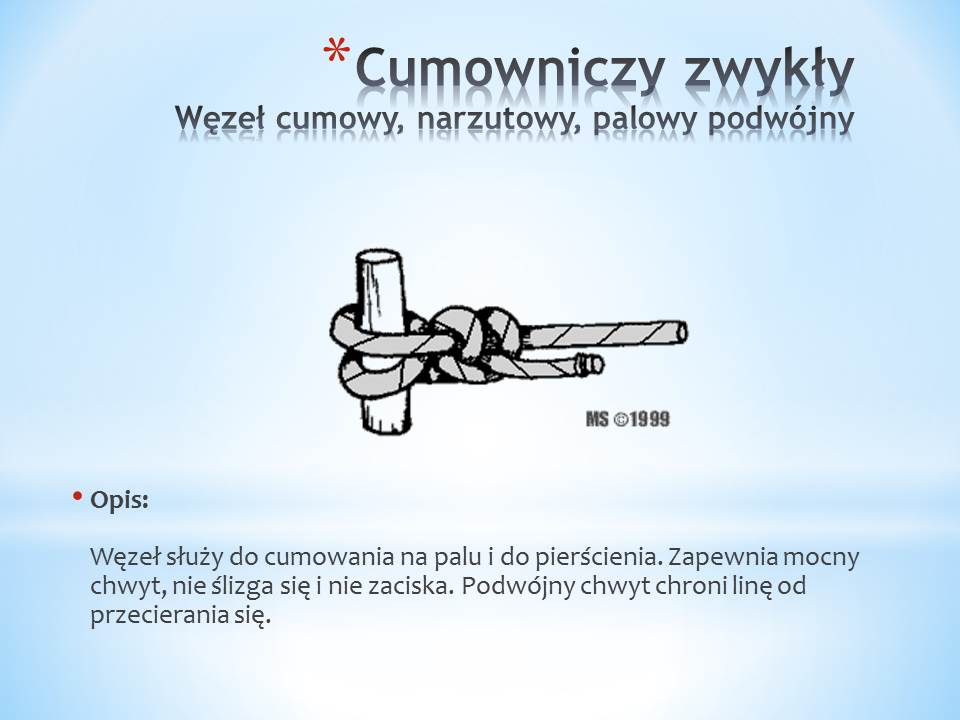 *Cumowniczy zwykły
Węzeł cumowy, narzutowy, palowy podwójny

MS ©1999

• Opis:

Węzeł służy do cumowania na palu i do pierścienia. Zapewnia mocny chwyt, nie ślizga się i nie zaciska. Podwójny chwyt chroni linę od przecierania się.